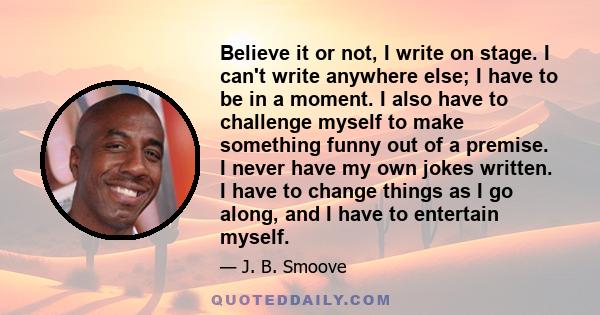 Believe it or not, I write on stage. I can't write anywhere else; I have to be in a moment. I also have to challenge myself to make something funny out of a premise. I never have my own jokes written. I have to change things as I go along, and I have to entertain myself.

— J. B. Smoove

QUOTEDDAILY.COM